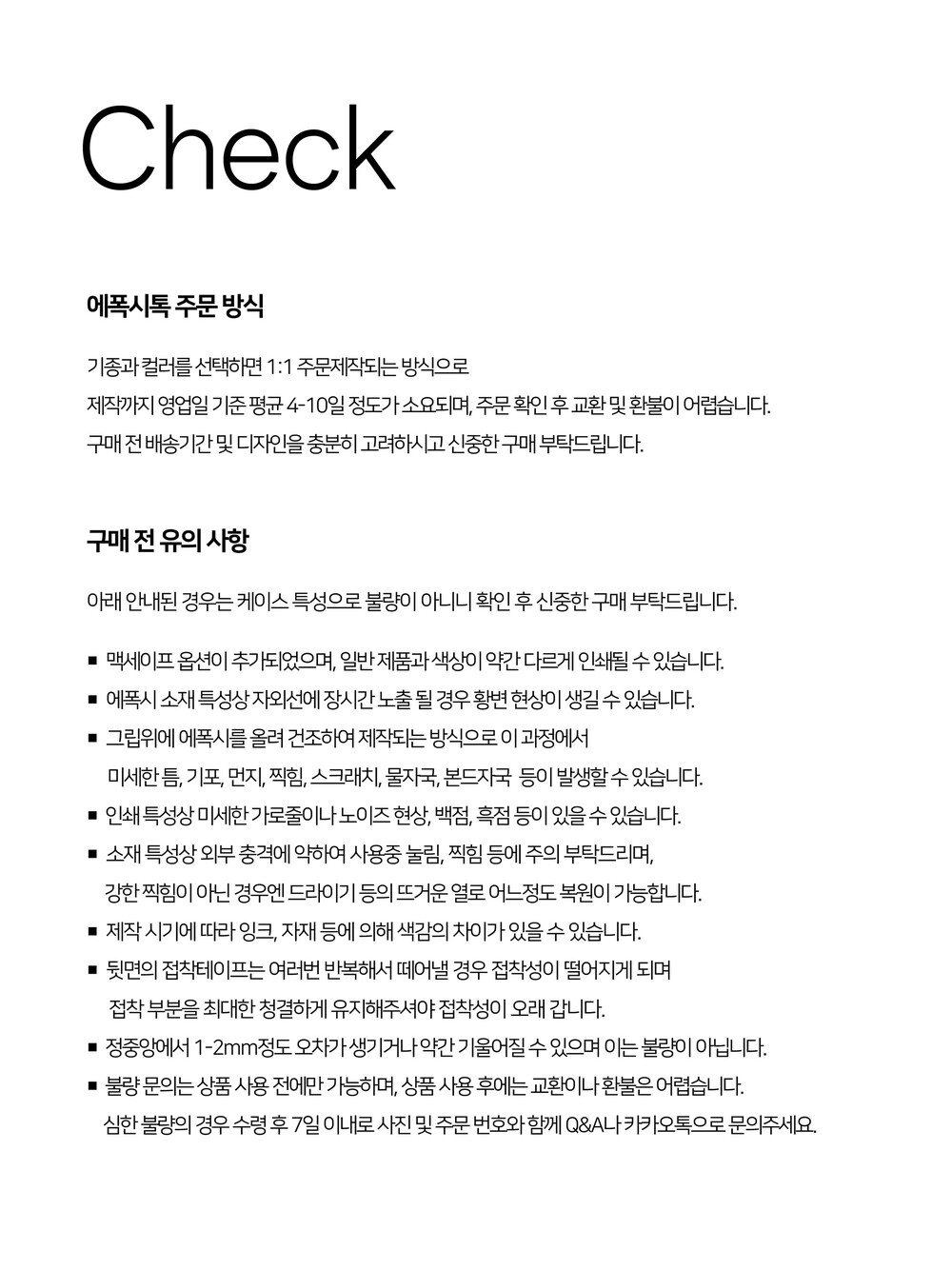 Check

에폭시톡 주문 방식

기종과 컬러를 선택하면 1:1 주문제작되는 방식으로
제작까지 영업일 기준 평균 4-10일 정도가 소요되며, 주문 확인 후 교환 및 환불이 어렵습니다.
구매 전 배송기간 및 디자인을 충분히 고려하시고 신중한 구매 부탁드립니다.

구매 전 유의 사항

아래 안내된 경우는 케이스 특성으로 불량이 아니니 확인 후 신중한 구매 부탁드립니다.

■ 맥세이프 옵션이 추가되었으며, 일반 제품과 색상이 약간 다르게 인쇄될 수 있습니다.
■ 에폭시 소재 특성상 자외선에 장시간 노출 될 경우 황변 현상이 생길 수 있습니다.
■ 그립위에 에폭시를 올려 건조하여 제작되는 방식으로 이 과정에서
미세한 틈, 기포, 먼지, 찍힘, 스크래치, 물자국, 본드자국 등이 발생할 수 있습니다.
■ 인쇄 특성상 미세한 가로줄이나 노이즈 현상, 백점, 흑점 등이 있을 수 있습니다.
■ 소재 특성상 외부 충격에 약하여 사용중 눌림, 찍힘 등에 주의 부탁드리며,
강한 찍힘이 아닌 경우엔 드라이기 등의 뜨거운 열로 어느정도 복원이 가능합니다.
■ 제작 시기에 따라 잉크, 자재 등에 의해 색감의 차이가 있을 수 있습니다.
■ 뒷면의 접착테이프는 여러번 반복해서 떼어낼 경우 접착성이 떨어지게 되며
접착 부분을 최대한 청결하게 유지해주셔야 접착성이 오래 갑니다.
■ 정중앙에서 1-2mm정도 오차가 생기거나 약간 기울어질 수 있으며 이는 불량이 아닙니다.
■ 불량 문의는 상품 사용 전에만 가능하며, 상품 사용 후에는 교환이나 환불은 어렵습니다.
심한 불량의 경우 수령 후 7일 이내로 사진 및 주문 번호와 함께 Q&A나 카카오톡으로 문의주세요.